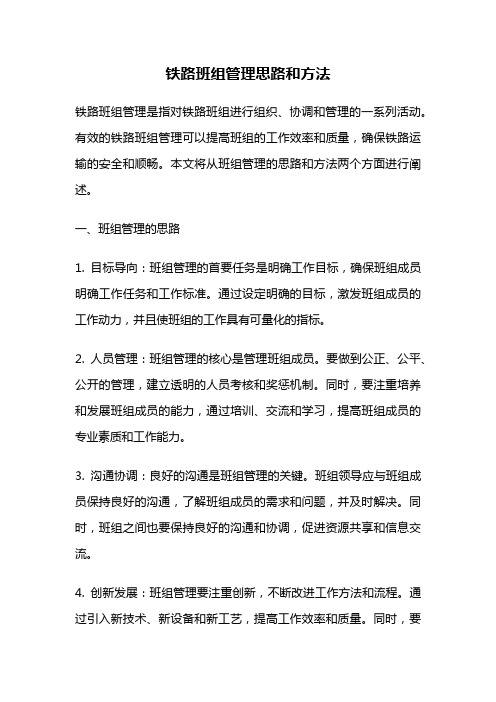 铁路班组管理思路和方法

铁路班组管理是指对铁路班组进行组织、协调和管理的一系列活动。有效的铁路班组管理可以提高班组的工作效率和质量，确保铁路运输的安全和顺畅。本文将从班组管理的思路和方法两个方面进行阐述。

一、班组管理的思路

1. 目标导向：班组管理的首要任务是明确工作目标，确保班组成员明确工作任务和工作标准。通过设定明确的目标，激发班组成员的工作动力，并且使班组的工作具有可量化的指标。

2. 人员管理：班组管理的核心是管理班组成员。要做到公正、公平、公开的管理，建立透明的人员考核和奖惩机制。同时，要注重培养和发展班组成员的能力，通过培训、交流和学习，提高班组成员的专业素质和工作能力。

3. 沟通协调：良好的沟通是班组管理的关键。班组领导应与班组成员保持良好的沟通，了解班组成员的需求和问题，并及时解决。同时，班组之间也要保持良好的沟通和协调，促进资源共享和信息交流。

4. 创新发展：班组管理要注重创新，不断改进工作方法和流程。通过引入新技术、新设备和新工艺，提高工作效率和质量。同时，要